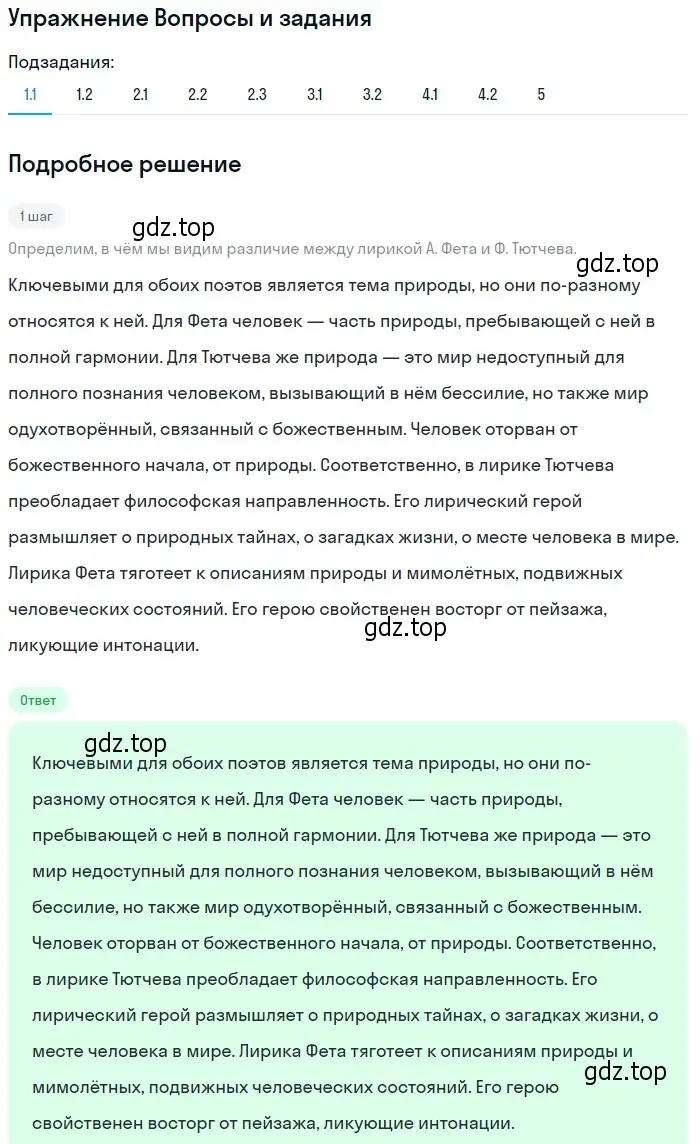 Упражнение Вопросы и задания

Подзадания:

1.1 1.2 2.1 2.2 2.3 3.1 3.2 4.1 4.2 5

Подробное решение

1 шаг

gdz.top

Определим, в чём мы видим различие между лирикой А. Фета и Ф. Тютчева.

gdz.top

Ключевыми для обоих поэтов является тема природы, но они по-разному относятся к ней. Для Фета человек — часть природы, пребывающей с ней в полной гармонии. Для Тютчева же природа — это мир недоступный для полного познания человеком, вызывающий в нём бессилие, но также мир одухотворённый, связанный с божественным. Человек оторван от божественного начала, от природы. Соответственно, в лирике Тютчева преобладает философская направленность. Его лирический герой размышляет о природных тайнах, о загадках жизни, о месте человека в мире. Лирика Фета тяготеет к описаниям природы и мимолётных, подвижных человеческих состояний. Его герою свойственен восторг от пейзажа, ликующие интонации.

gdz.top

Ответ

gdz.top

Ключевыми для обоих поэтов является тема природы, но они по-разному относятся к ней. Для Фета человек — часть природы, пребывающей с ней в полной гармонии. Для Тютчева же природа — это мир недоступный для полного познания человеком, вызывающий в нём бессилие, но также мир одухотворённый, связанный с божественным. Человек оторван от божественного начала, от природы. Соответственно, в лирике Тютчева преобладает философская направленность. Его лирический герой размышляет о природных тайнах, о загадках жизни, о месте человека в мире. Лирика Фета тяготеет к описаниям природы и мимолётных, подвижных человеческих состояний. Его герою свойственен восторг от пейзажа, ликующие интонации.

gdz.top